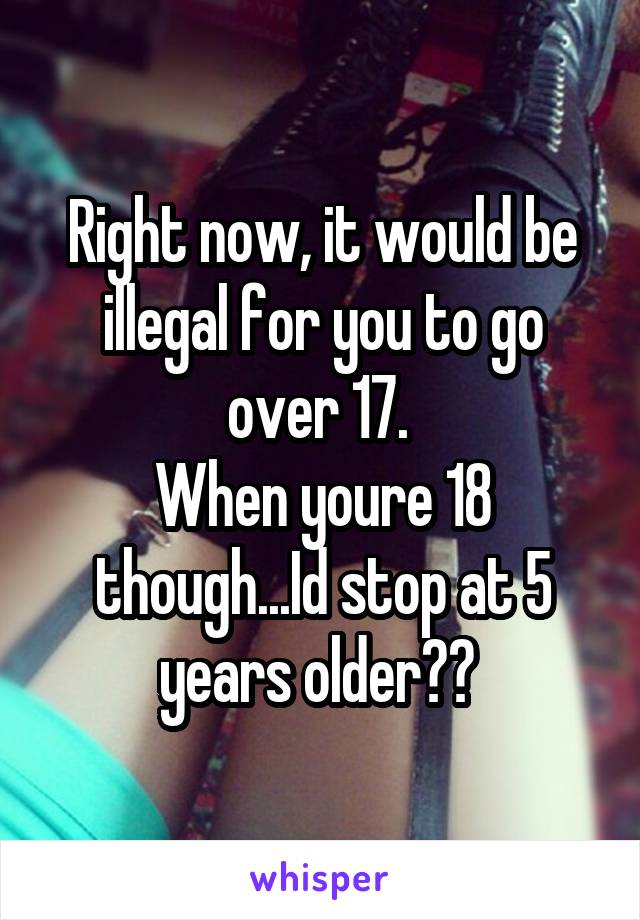 Right now, it would be illegal for you to go over 17.
When youre 18 though...Id stop at 5 years older??

whisper